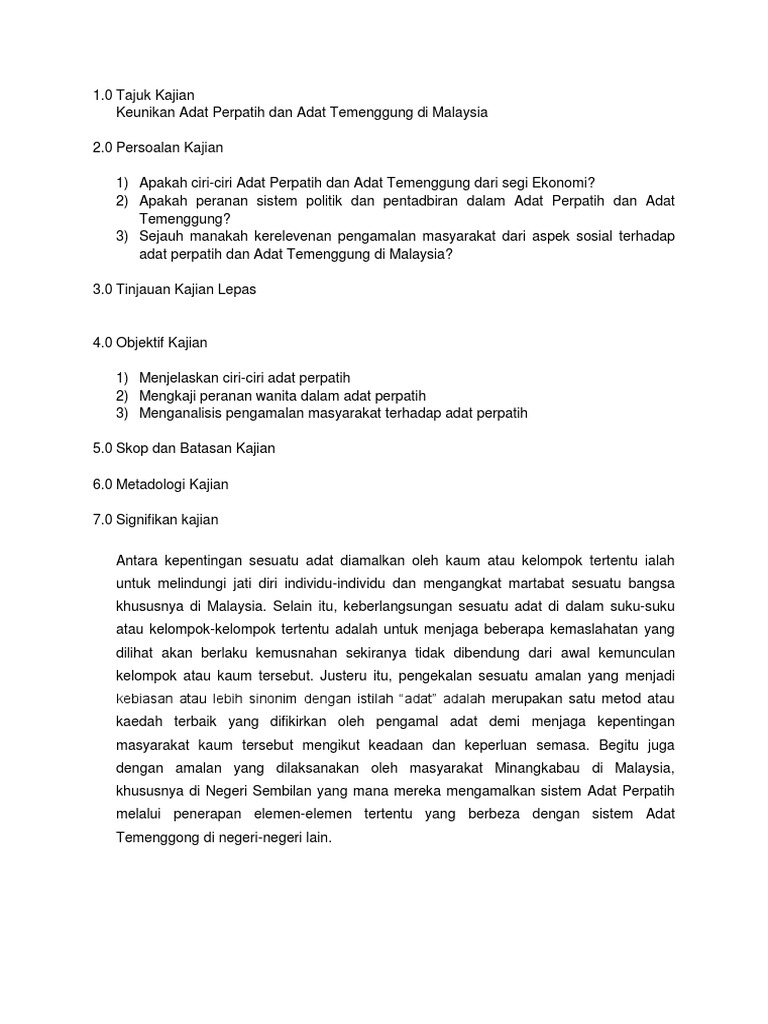 1.0 Tajuk Kajian
Keunikan Adat Perpatih dan Adat Temenggung di Malaysia

2.0 Persoalan Kajian

1) Apakah ciri-ciri Adat Perpatih dan Adat Temenggung dari segi Ekonomi?
2) Apakah peranan sistem politik dan pentadbiran dalam Adat Perpatih dan Adat Temenggung?
3) Sejauh manakah kerelevenan pengamalan masyarakat dari aspek sosial terhadap adat perpatih dan Adat Temenggung di Malaysia?

3.0 Tinjauan Kajian Lepas

4.0 Objektif Kajian

1) Menjelaskan ciri-ciri adat perpatih
2) Mengkaji peranan wanita dalam adat perpatih
3) Menganalisis pengamalan masyarakat terhadap adat perpatih

5.0 Skop dan Batasan Kajian

6.0 Metadologi Kajian

7.0 Signifikan kajian

Antara kepentingan sesuatu adat diamalkan oleh kaum atau kelompok tertentu ialah untuk melindungi jati diri individu-individu dan mengangkat martabat sesuatu bangsa khususnya di Malaysia. Selain itu, keberlangsungan sesuatu adat di dalam suku-suku atau kelompok-kelompok tertentu adalah untuk menjaga beberapa kemaslahatan yang dilihat akan berlaku kemusnahan sekiranya tidak dibendung dari awal kemunculan kelompok atau kaum tersebut. Justeru itu, pengekalan sesuatu amalan yang menjadi kebiasan atau lebih sinonim dengan istilah "adat" adalah merupakan satu metod atau kaedah terbaik yang difikirkan oleh pengamal adat demi menjaga kepentingan masyarakat kaum tersebut mengikut keadaan dan keperluan semasa. Begitu juga dengan amalan yang dilaksanakan oleh masyarakat Minangkabau di Malaysia, khususnya di Negeri Sembilan yang mana mereka mengamalkan sistem Adat Perpatih melalui penerapan elemen-elemen tertentu yang berbeza dengan sistem Adat Temenggong di negeri-negeri lain.